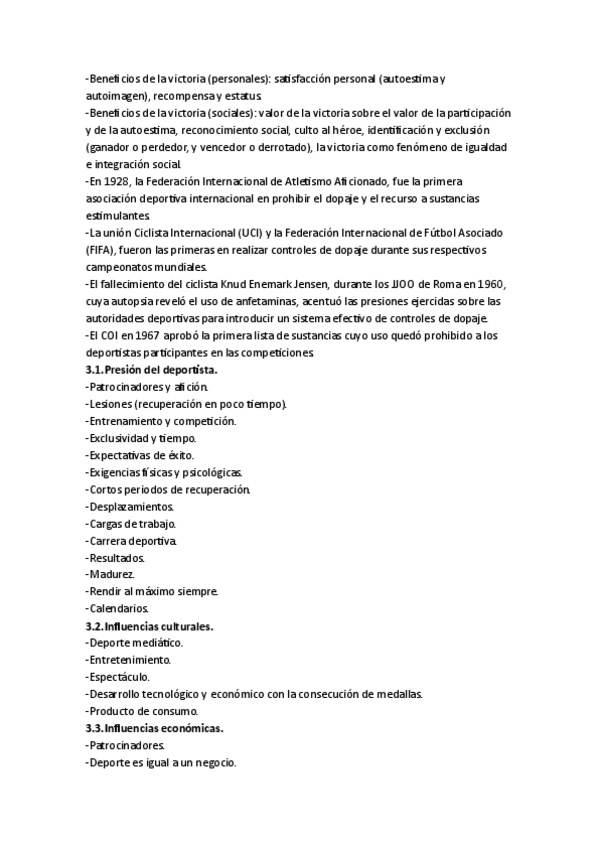 -Beneficios de la victoria (personales): satisfacción personal (autoestima y autoimagen), recompensa y estatus.
-Beneficios de la victoria (sociales): valor de la victoria sobre el valor de la participación y de la autoestima, reconocimiento social, culto al héroe, identificación y exclusión (ganador o perdedor, y vencedor o derrotado), la victoria como fenómeno de igualdad e integración social.
-En 1928, la Federación Internacional de Atletismo Aficionado, fue la primera asociación deportiva internacional en prohibir el dopaje y el recurso a sustancias estimulantes.
-La unión Ciclista Internacional (UCI) y la Federación Internacional de Fútbol Asociado (FIFA), fueron las primeras en realizar controles de dopaje durante sus respectivos campeonatos mundiales.
-El fallecimiento del ciclista Knud Enemark Jensen, durante los JJOO de Roma en 1960, cuya autopsia reveló el uso de anfetaminas, acentuó las presiones ejercidas sobre las autoridades deportivas para introducir un sistema efectivo de controles de dopaje.
-El COI en 1967 aprobó la primera lista de sustancias cuyo uso quedó prohibido a los deportistas participantes en las competiciones.
3.1. Presión del deportista.
-Patrocinadores y afición.
-Lesiones (recuperación en poco tiempo).
-Entrenamiento y competición.
-Exclusividad y tiempo.
-Expectativas de éxito.
-Exigencias físicas y psicológicas.
-Cortos periodos de recuperación.
-Desplazamientos.
-Cargas de trabajo.
-Carrera deportiva.
-Resultados.
-Madurez.
-Rendir al máximo siempre.
-Calendarios.
3.2. Influencias culturales.
-Deporte mediático.
-Entretenimiento.
-Espectáculo.
-Desarrollo tecnológico y económico con la consecución de medallas.
-Producto de consumo.
3.3. Influencias económicas.
-Patrocinadores.
-Deporte es igual a un negocio.